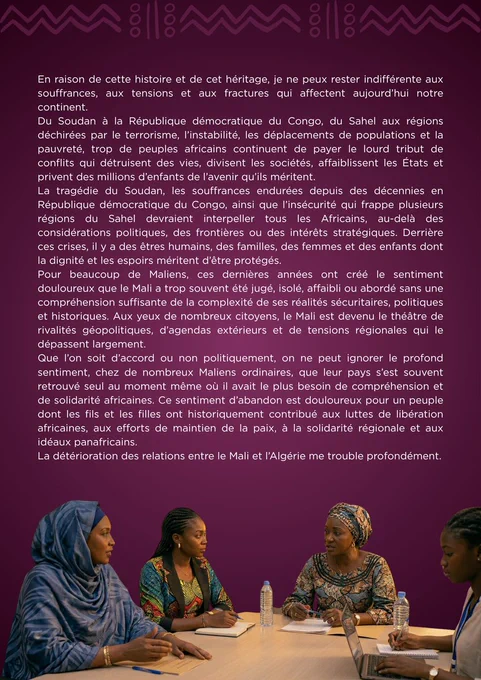 En raison de cette histoire et de cet héritage, je ne peux rester indifférente aux souffrances, aux tensions et aux fractures qui affectent aujourd'hui notre continent.
Du Soudan à la République démocratique du Congo, du Sahel aux régions déchirées par le terrorisme, l'instabilité, les déplacements de populations et la pauvreté, trop de peuples africains continuent de payer le lourd tribut de conflits qui détruisent des vies, divisent les sociétés, affaiblissent les États et privent des millions d'enfants de l'avenir qu'ils méritent.
La tragédie du Soudan, les souffrances endurées depuis des décennies en République démocratique du Congo, ainsi que l'insécurité qui frappe plusieurs régions du Sahel devraient interpeller tous les Africains, au-delà des considérations politiques, des frontières ou des intérêts stratégiques. Derrière ces crises, il y a des êtres humains, des familles, des femmes et des enfants dont la dignité et les espoirs méritent d'être protégés.
Pour beaucoup de Maliens, ces dernières années ont créé le sentiment douloureux que le Mali a trop souvent été jugé, isolé, affaibli ou abordé sans une compréhension suffisante de la complexité de ses réalités sécuritaires, politiques et historiques. Aux yeux de nombreux citoyens, le Mali est devenu le théâtre de rivalités géopolitiques, d'agendas extérieurs et de tensions régionales qui le dépassent largement.
Que l'on soit d'accord ou non politiquement, on ne peut ignorer le profond sentiment, chez de nombreux Maliens ordinaires, que leur pays s'est souvent retrouvé seul au moment même où il avait le plus besoin de compréhension et de solidarité africaines. Ce sentiment d'abandon est douloureux pour un peuple dont les fils et les filles ont historiquement contribué aux luttes de libération africaines, aux efforts de maintien de la paix, à la solidarité régionale et aux idéaux panafricains.
La détérioration des relations entre le Mali et l'Algérie me trouble profondément.